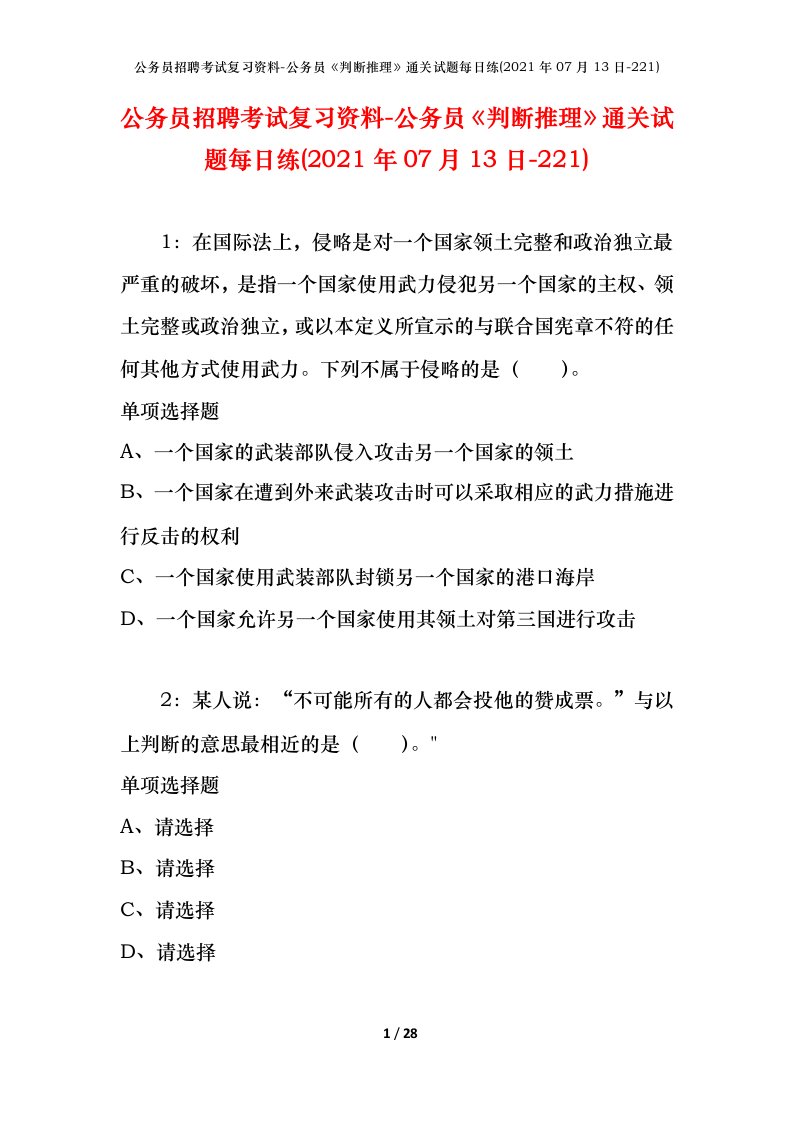 公务员招聘考试复习资料-公务员《判断推理》通关试题每日练(2021 年 07 月 13 日-221)

公务员招聘考试复习资料-公务员《判断推理》通关试题每日练(2021 年 07 月 13 日-221)

1：在国际法上，侵略是对一个国家领土完整和政治独立最严重的破坏，是指一个国家使用武力侵犯另一个国家的主权、领土完整或政治独立，或以本定义所宣示的与联合国宪章不符的任何其他方式使用武力。下列不属于侵略的是（　　）。

单项选择题

A、一个国家的武装部队侵入攻击另一个国家的领土

B、一个国家在遭到外来武装攻击时可以采取相应的武力措施进行反击的权利

C、一个国家使用武装部队封锁另一个国家的港口海岸

D、一个国家允许另一个国家使用其领土对第三国进行攻击

2：某人说：“不可能所有的人都会投他的赞成票。”与以上判断的意思最相近的是（　　）。"

单项选择题

A、请选择

B、请选择

C、请选择

D、请选择

1 / 28